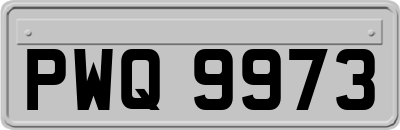 PWQ 9973